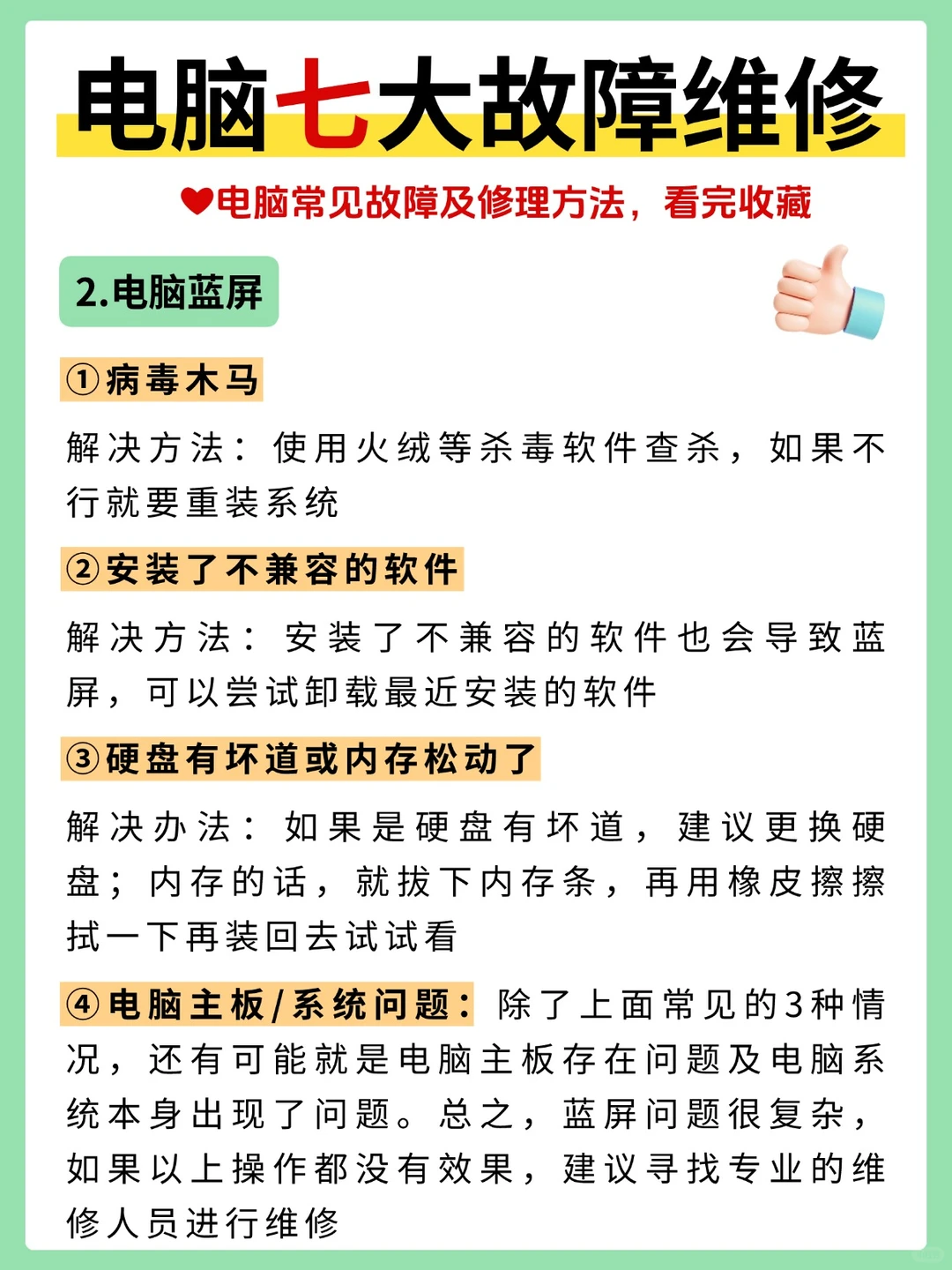 电脑七大故障维修

❤电脑常见故障及修理方法，看完收藏

2.电脑蓝屏

①病毒木马

解决方法：使用火绒等杀毒软件查杀，如果不行就要重装系统

②安装了不兼容的软件

解决方法：安装了不兼容的软件也会导致蓝屏，可以尝试卸载最近安装的软件

③硬盘有坏道或内存松动了

解决办法：如果是硬盘有坏道，建议更换硬盘；内存的话，就拔下内存条，再用橡皮擦擦拭一下再装回去试试看

④电脑主板/系统问题：除了上面常见的3种情况，还有可能就是电脑主板存在问题及电脑系统本身出现了问题。总之，蓝屏问题很复杂，如果以上操作都没有效果，建议寻找专业的维修人员进行维修